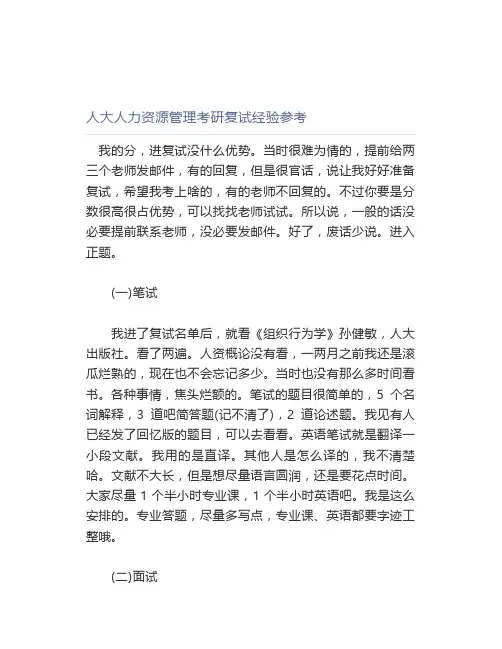 人大人力资源管理考研复试经验参考

我的分，进复试没什么优势。当时很难为情的，提前给两三个老师发邮件，有的回复，但是很官话，说让我好好准备复试，希望我考上啥的，有的老师不回复的。不过你要是分数很高很占优势，可以找找老师试试。所以说，一般的话没必要提前联系老师，没必要发邮件。好了，废话少说。进入正题。

(一)笔试

我进了复试名单后，就看《组织行为学》孙健敏，人大出版社。看了两遍。人资概论没有看，一两月之前我还是滚瓜烂熟的，现在也不会忘记多少。当时也没有那么多时间看书。各种事情，焦头烂额的。笔试的题目很简单的，5 个名词解释，3 道吧简答题(记不清了)，2 道论述题。我见有人已经发了回忆版的题目，可以去看看。英语笔试就是翻译一小段文献。我用的是直译。其他人是怎么译的，我不清楚哈。文献不大长，但是想尽量语言圆润，还是要花点时间。大家尽量 1 个半小时专业课，1 个半小时英语吧。我是这么安排的。专业答题，尽量多写点，专业课、英语都要字迹工整哦。

(二)面试